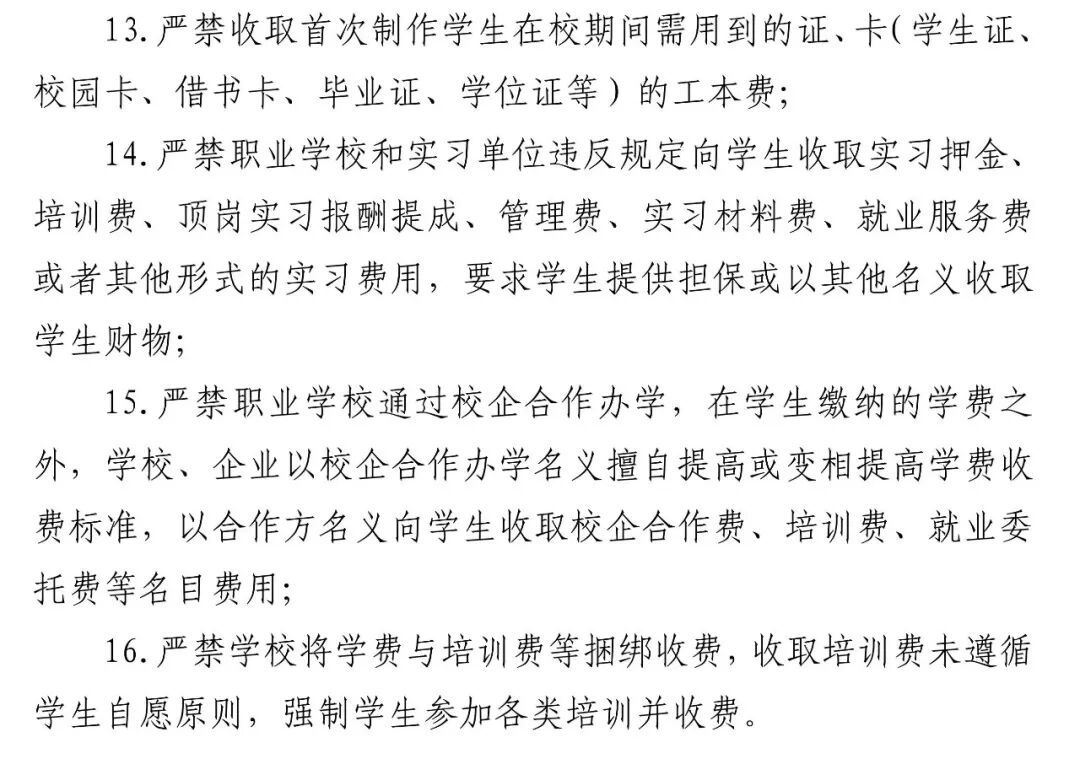 13.严禁收取首次制作学生在校期间需用到的证、卡(学生证、校园卡、借书卡、毕业证、学位证等)的工本费;

14.严禁职业学校和实习单位违反规定向学生收取实习押金、培训费、顶岗实习报酬提成、管理费、实习材料费、就业服务费或者其他形式的实习费用,要求学生提供担保或以其他名义收取学生财物;

15.严禁职业学校通过校企合作办学,在学生缴纳的学费之外,学校、企业以校企合作办学名义擅自提高或变相提高学费收费标准,以合作方名义向学生收取校企合作费、培训费、就业委托费等名目费用;

16.严禁学校将学费与培训费等捆绑收费,收取培训费未遵循学生自愿原则,强制学生参加各类培训并收费。